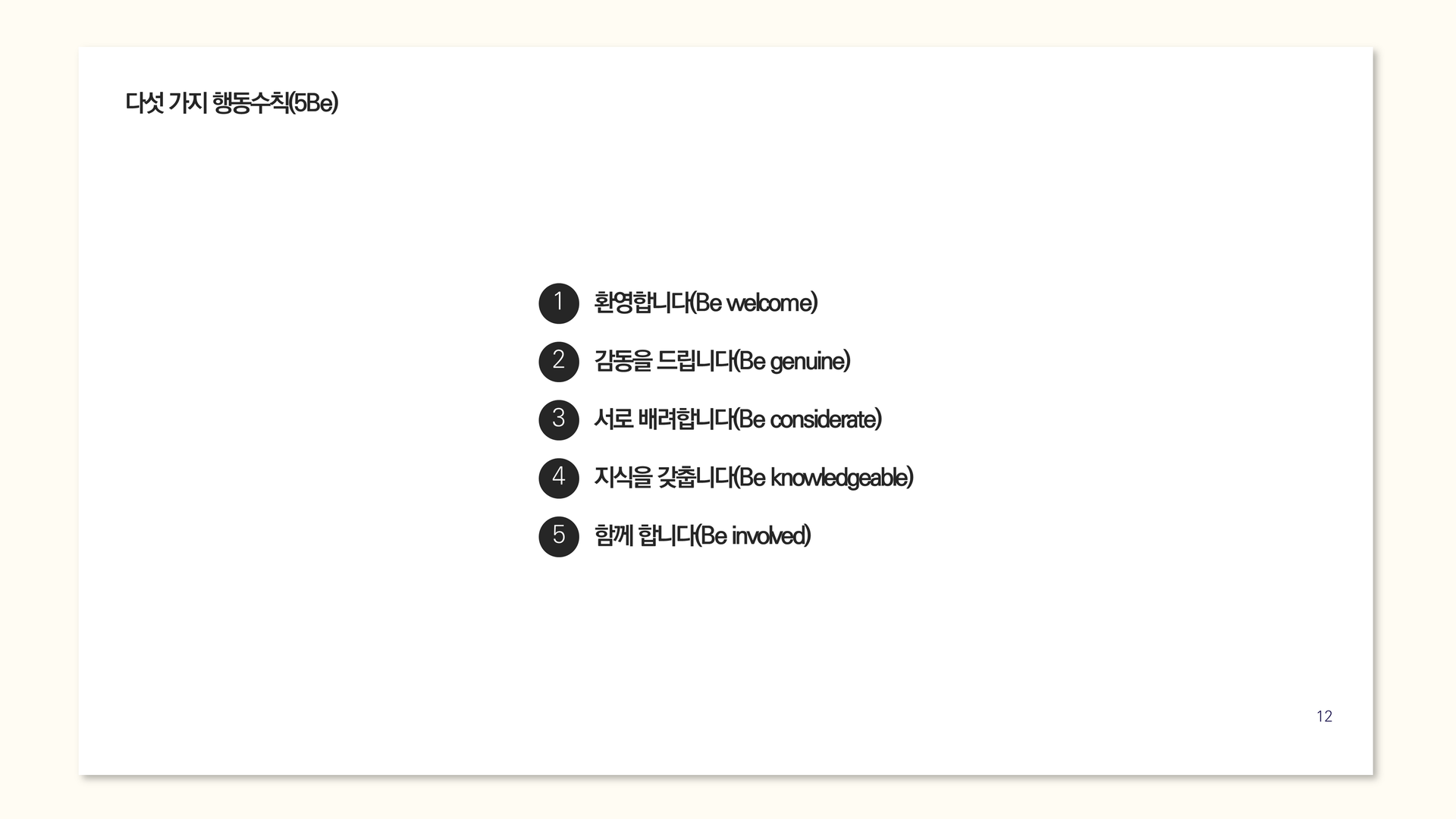 다섯 가지 행동수칙(5Be)

1 환영합니다(Be welcome)

2 감동을 드립니다(Be genuine)

3 서로 배려합니다(Be considerate)

4 지식을 갖춥니다(Be knowledgeable)

5 함께 합니다(Be involved)

12